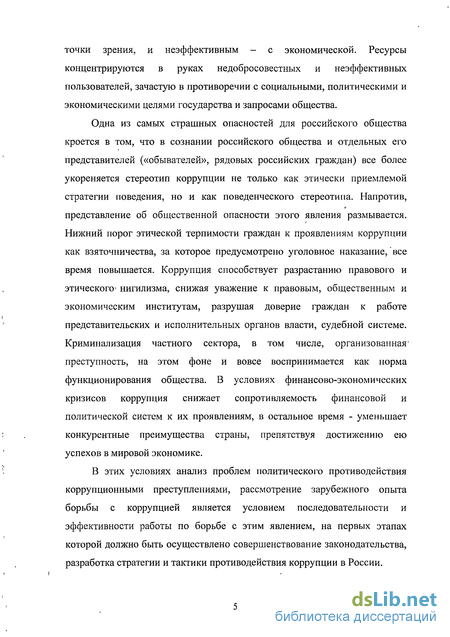 точки зрения, и неэффективным – с экономической. Ресурсы концентрируются в руках недобросовестных и неэффективных пользователей, зачастую в противоречии с социальными, политическими и экономическими целями государства и запросами общества.

Одна из самых страшных опасностей для российского общества кроется в том, что в сознании российского общества и отдельных его представителей («обывателей», рядовых российских граждан) все более укореняется стереотип коррупции не только как этически приемлемой стратегии поведения, но и как поведенческого стереотипа. Напротив, представление об общественной опасности этого явления размывается. Нижний порог этической терпимости граждан к проявлениям коррупции как взяточничества, за которое предусмотрено уголовное наказание, все время повышается. Коррупция способствует разрастанию правового и этического нигилизма, снижая уважение к правовым, общественным и экономическим институтам, разрушая доверие граждан к работе представительских и исполнительных органов власти, судебной системе. Криминализация частного сектора, в том числе, организованная преступность, на этом фоне и вовсе воспринимается как норма функционирования общества. В условиях финансово-экономических кризисов коррупция снижает сопротивляемость финансовой и политической систем к их проявлениям, в остальное время - уменьшает конкурентные преимущества страны, препятствуя достижению ею успехов в мировой экономике.

В этих условиях анализ проблем политического противодействия коррупционными преступлениями, рассмотрение зарубежного опыта борьбы с коррупцией является условием последовательности и эффективности работы по борьбе с этим явлением, на первых этапах которой должно быть осуществлено совершенствование законодательства, разработка стратегии и тактики противодействия коррупции в России.

5

dsLib.net
библиотека диссертаций